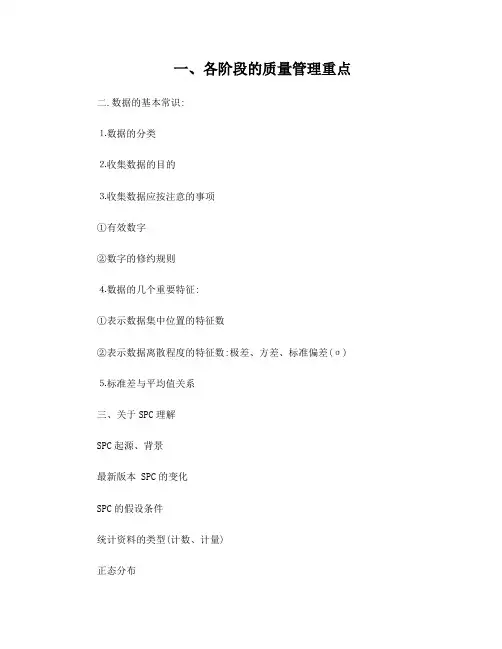 一、各阶段的质量管理重点

二.数据的基本常识:

1.数据的分类

2.收集数据的目的

3.收集数据应按注意的事项

①有效数字

②数字的修约规则

4.数据的几个重要特征:

①表示数据集中位置的特征数

②表示数据离散程度的特征数:极差、方差、标准偏差(σ)

5.标准差与平均值关系

三、关于 SPC 理解

SPC 起源、背景

最新版本 SPC 的变化

SPC 的假设条件

统计资料的类型(计数、计量)

正态分布